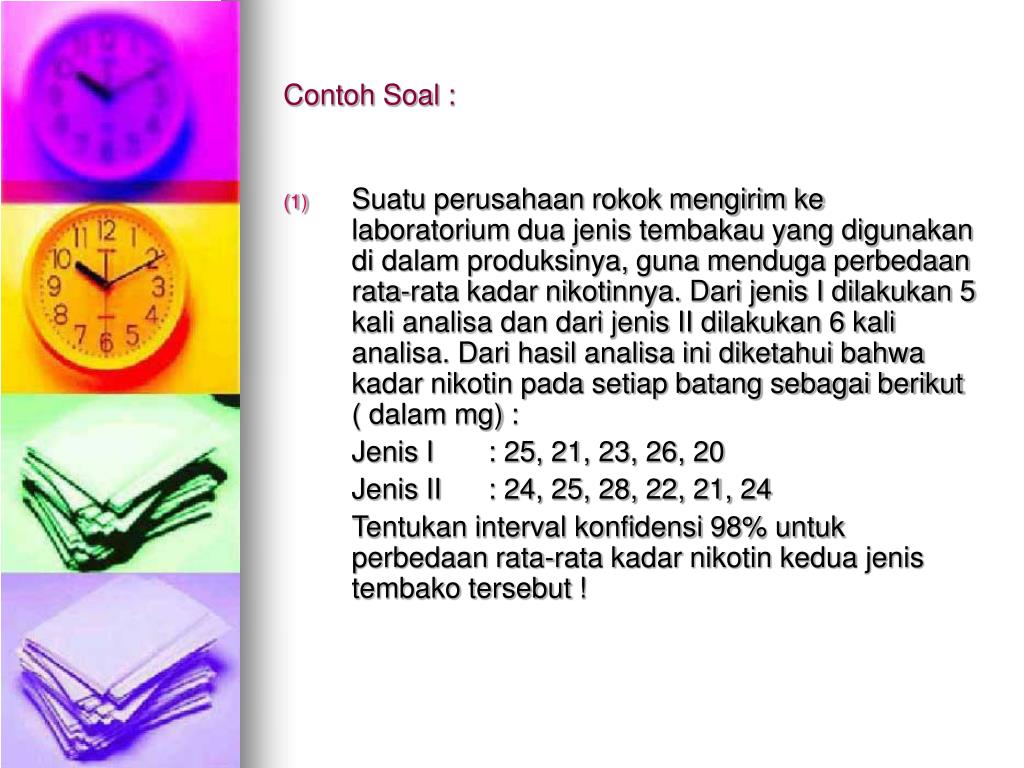 Contoh Soal :

(1) Suatu perusahaan rokok mengirim ke laboratorium dua jenis tembakau yang digunakan di dalam produksinya, guna menduga perbedaan rata-rata kadar nikotinnya. Dari jenis I dilakukan 5 kali analisa dan dari jenis II dilakukan 6 kali analisa. Dari hasil analisa ini diketahui bahwa kadar nikotin pada setiap batang sebagai berikut ( dalam mg) :

Jenis I : 25, 21, 23, 26, 20

Jenis II : 24, 25, 28, 22, 21, 24

Tentukan interval konfidensi 98% untuk perbedaan rata-rata kadar nikotin kedua jenis tembako tersebut !